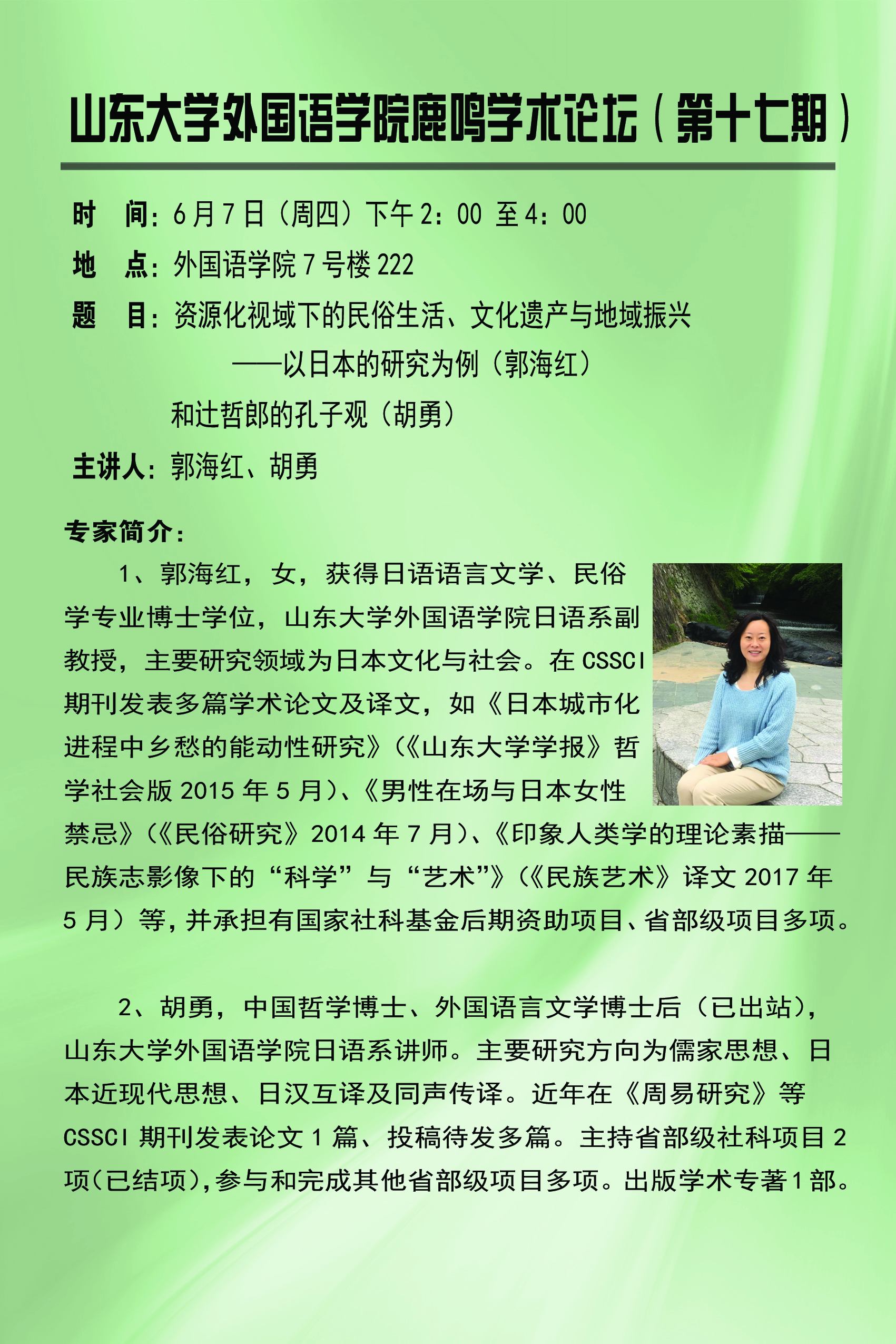 山东大学外国语学院鹿鸣学术论坛（第十七期）

时 间：6月7日（周四）下午2：00 至4：00

地 点：外国语学院7号楼222

题 目：资源化视域下的民俗生活、文化遗产与地域振兴
——以日本的研究为例（郭海红）
和辻哲郎的孔子观（胡勇）

主讲人：郭海红、胡勇

专家简介：

1、郭海红，女，获得日语语言文学、民俗学专业博士学位，山东大学外国语学院日语系副教授，主要研究领域为日本文化与社会。在CSSCI期刊发表多篇学术论文及译文，如《日本城市化进程中乡愁的能动性研究》（《山东大学学报》哲学社会版2015年5月）、《男性在场与日本女性禁忌》（《民俗研究》2014年7月）、《印象人类学的理论素描——民族志影像下的“科学”与“艺术”》（《民族艺术》译文2017年5月）等，并承担有国家社科基金后期资助项目、省部级项目多项。

2、胡勇，中国哲学博士、外国语言文学博士后（已出站），山东大学外国语学院日语系讲师。主要研究方向为儒家思想、日本近现代思想、日汉互译及同声传译。近年在《周易研究》等CSSCI期刊发表论文1篇、投稿待发多篇。主持省部级社科项目2项（已结项），参与和完成其他省部级项目多项。出版学术专著1部。